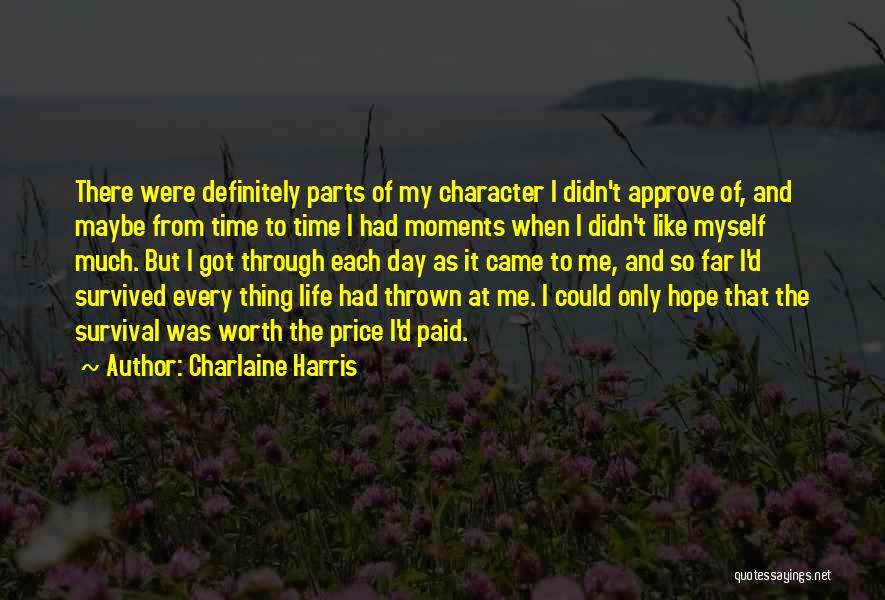 There were definitely parts of my character I didn't approve of, and maybe from time to time I had moments when I didn't like myself much. But I got through each day as it came to me, and so far I'd survived every thing life had thrown at me. I could only hope that the survival was worth the price I'd paid.

~ Author: Charlaine Harris

quotessayings.net